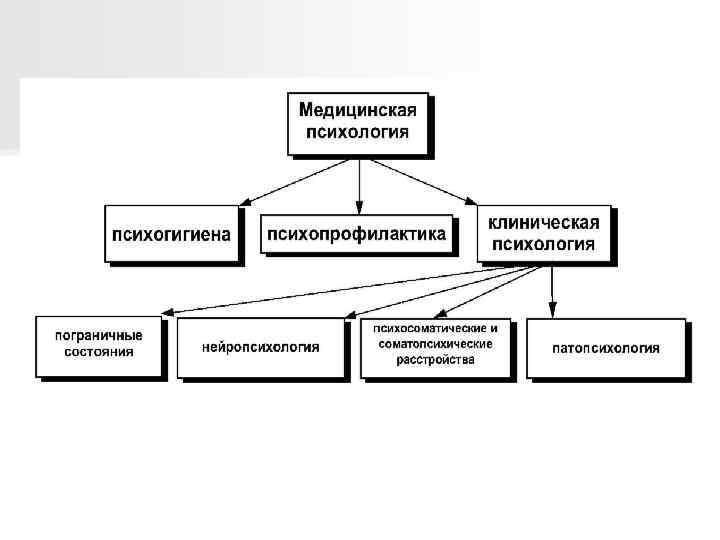 Медицинская психология

психогигиена

психопрофилактика

клиническая психология

пограничные состояния

нейропсихология

психосоматические и соматопсихические расстройства

патопсихология